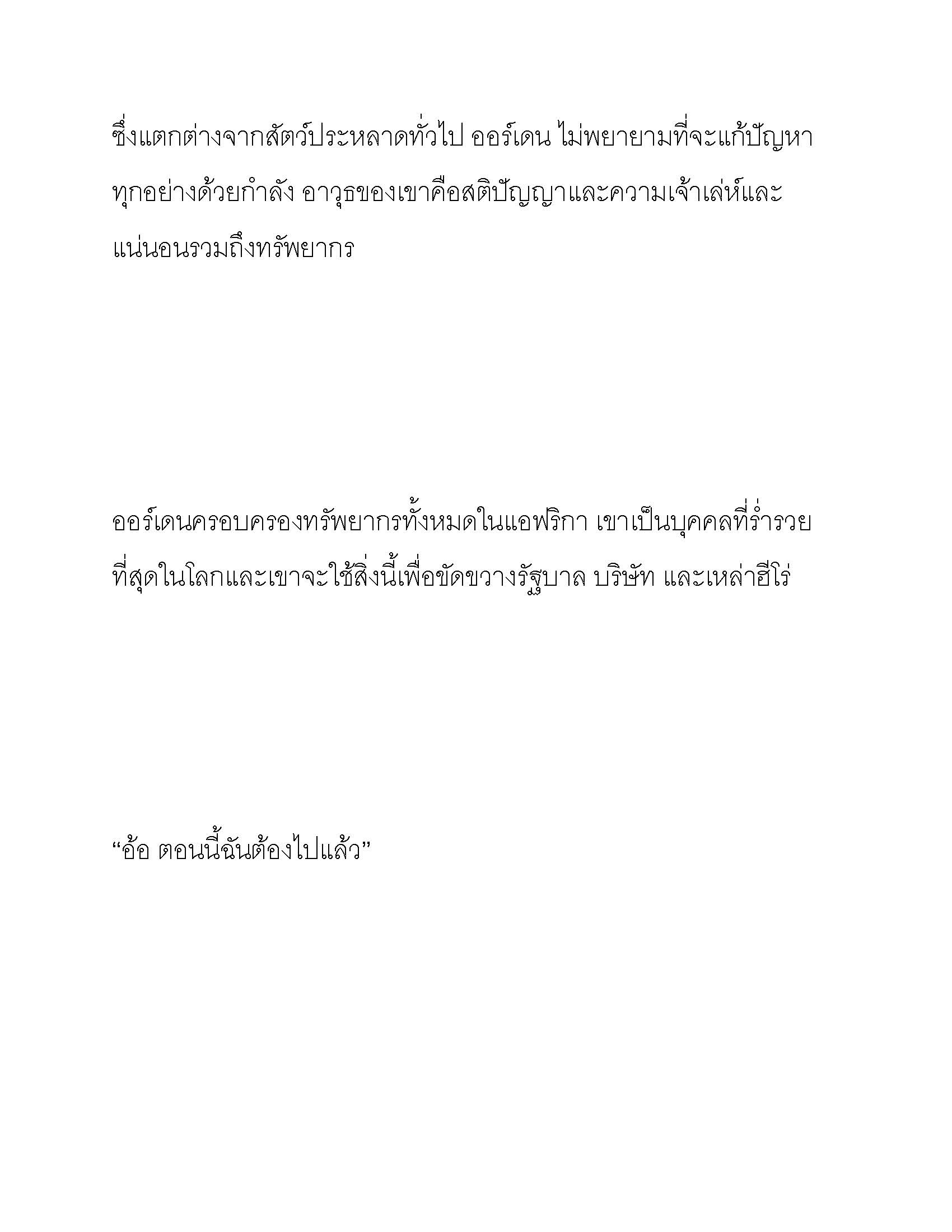 ซึ่งแตกต่างจากสัตว์ประหลาดทั่วไป ออร์เดน ไม่พยายามที่จะแก้ปัญหาทุกอย่างด้วยกำลัง อาวุธของเขาคือสติปัญญาและความเจ้าเล่ห์และแน่นอนรวมถึงทรัพยากร

ออร์เดนครอบครองทรัพยากรทั้งหมดในแอฟริกา เขาเป็นบุคคลที่ร่ำรวยที่สุดในโลกและเขาจะใช้สิ่งนี้เพื่อขัดขวางรัฐบาล บริษัท และเหล่าฮีโร่

“อ้อ ตอนนี้ฉันต้องไปแล้ว”